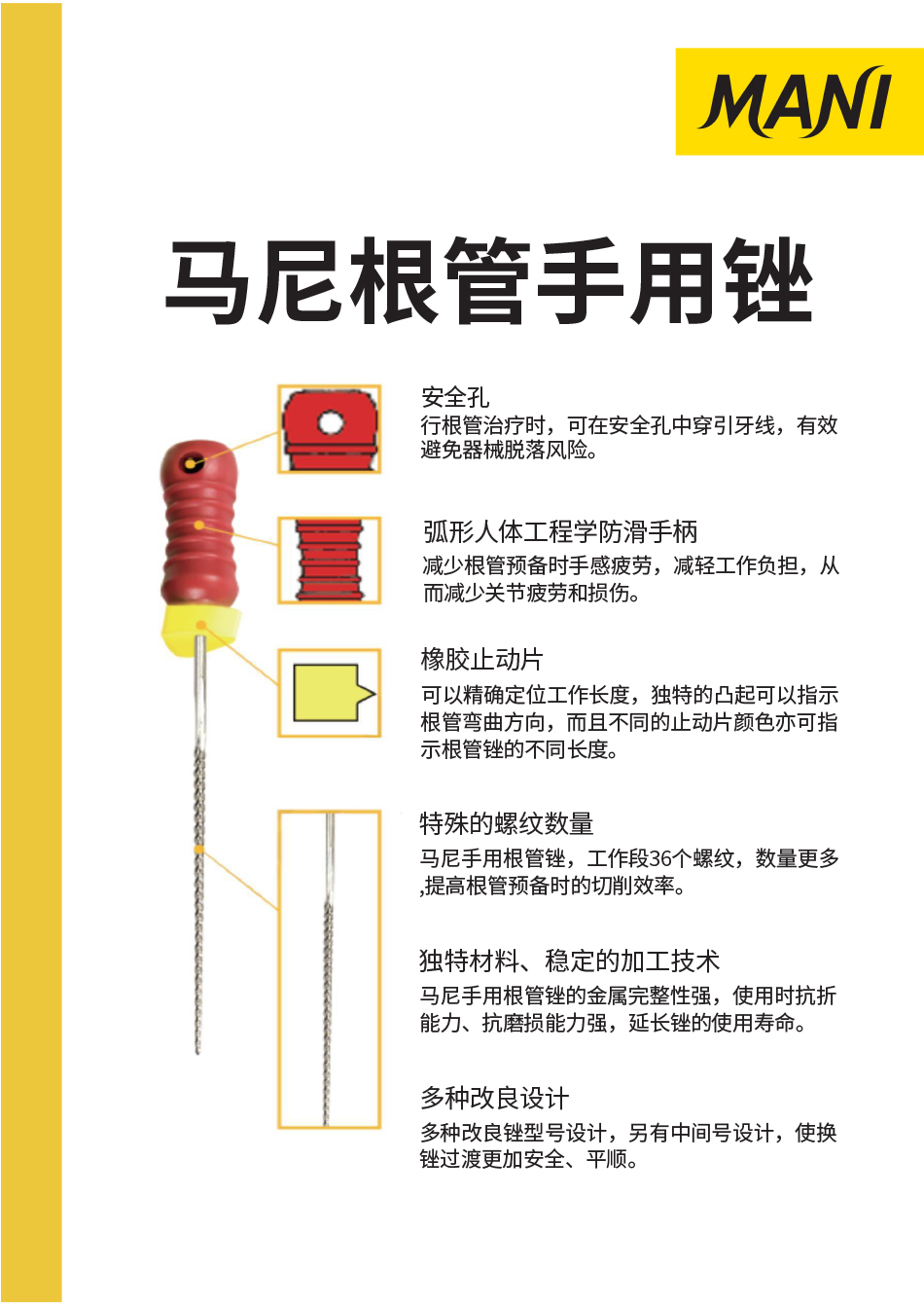 MANI

马尼根管手用锉

安全孔
行根管治疗时，可在安全孔中穿引牙线，有效避免器械脱落风险。

弧形人体工程学防滑手柄
减少根管预备时手感疲劳，减轻工作负担，从而减少关节疲劳和损伤。

橡胶止动片
可以精确定位工作长度，独特的凸起可以指示根管弯曲方向，而且不同的止动片颜色亦可指示根管锉的不同长度。

特殊的螺纹数量
马尼手用根管锉，工作段36个螺纹，数量更多,提高根管预备时的切削效率。

独特材料、稳定的加工技术
马尼手用根管锉的金属完整性强，使用时抗折能力、抗磨损能力强，延长锉的使用寿命。

多种改良设计
多种改良锉型号设计，另有中间号设计，使换锉过渡更加安全、平顺。